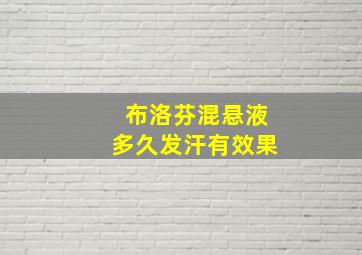 布洛芬混悬液
多久发汗有效果